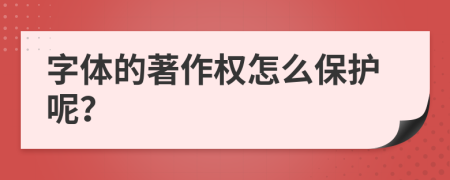 字体的著作权怎么保护呢?